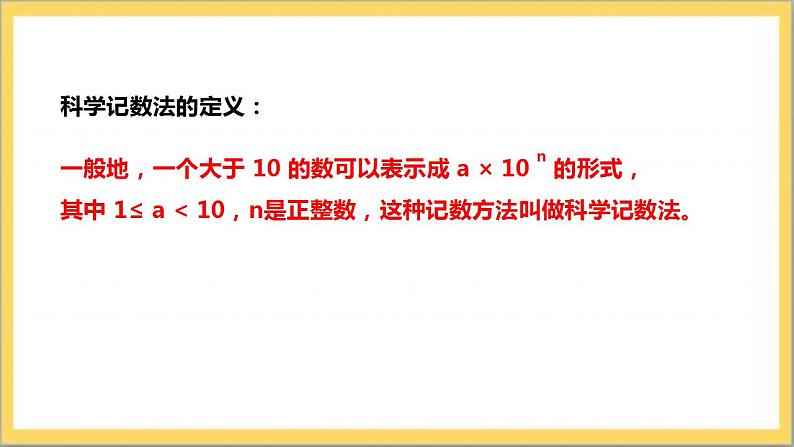 科学记数法的定义：

一般地，一个大于 10 的数可以表示成 $a \times 10^n$ 的形式，其中 $1 \le a < 10$，n是正整数，这种记数方法叫做科学记数法。